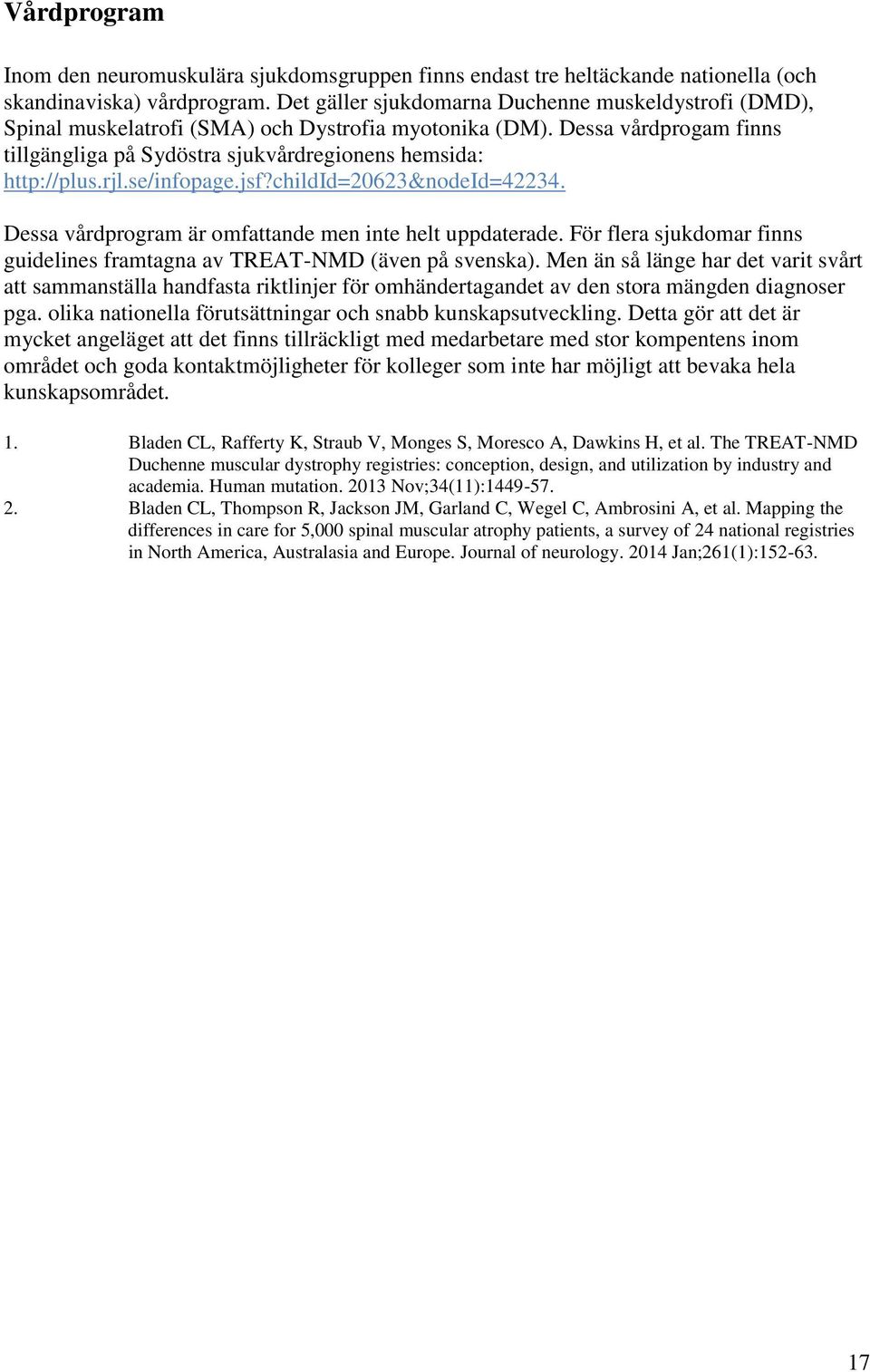 Vårdprogram

Inom den neuromuskulära sjukdomsgruppen finns endast tre heltäckande nationella (och skandinaviska) vårdprogram. Det gäller sjukdomarna Duchenne muskeldystrofi (DMD), Spinal muskelatrofi (SMA) och Dystrofia myotonika (DM). Dessa vårdprogam finns tillgängliga på Sydöstra sjukvårdregionens hemsida: http://plus.rjl.se/infopage.jsf?childId=20623&nodeId=42234.

Dessa vårdprogram är omfattande men inte helt uppdaterade. För flera sjukdomar finns guidelines framtagna av TREAT-NMD (även på svenska). Men än så länge har det varit svårt att sammanställa handfasta riktlinjer för omhändertagandet av den stora mängden diagnoser pga. olika nationella förutsättningar och snabb kunskapsutveckling. Detta gör att det är mycket angeläget att det finns tillräckligt med medarbetare med stor kompentens inom området och goda kontaktmöjligheter för kolleger som inte har möjligt att bevaka hela kunskapsområdet.

1. Bladen CL, Rafferty K, Straub V, Monges S, Moresco A, Dawkins H, et al. The TREAT-NMD Duchenne muscular dystrophy registries: conception, design, and utilization by industry and academia. Human mutation. 2013 Nov;34(11):1449-57.
2. Bladen CL, Thompson R, Jackson JM, Garland C, Wegel C, Ambrosini A, et al. Mapping the differences in care for 5,000 spinal muscular atrophy patients, a survey of 24 national registries in North America, Australasia and Europe. Journal of neurology. 2014 Jan;261(1):152-63.

17